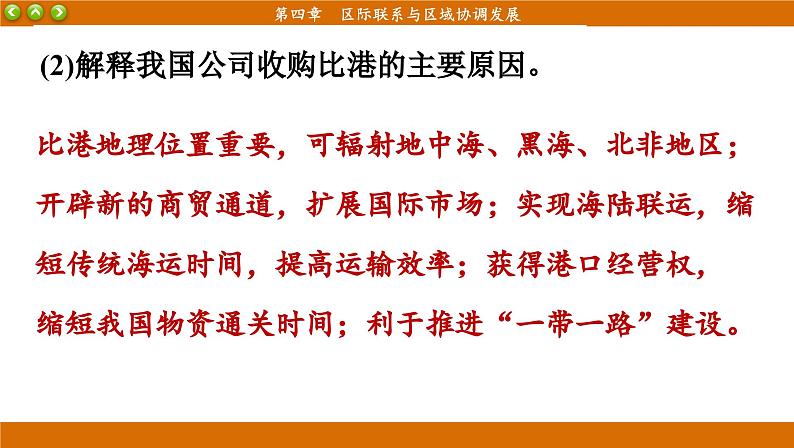 第四章　区际联系与区域协调发展

(2)解释我国公司收购比港的主要原因。

比港地理位置重要，可辐射地中海、黑海、北非地区；开辟新的商贸通道，扩展国际市场；实现海陆联运，缩短传统海运时间，提高运输效率；获得港口经营权，缩短我国物资通关时间；利于推进“一带一路”建设。